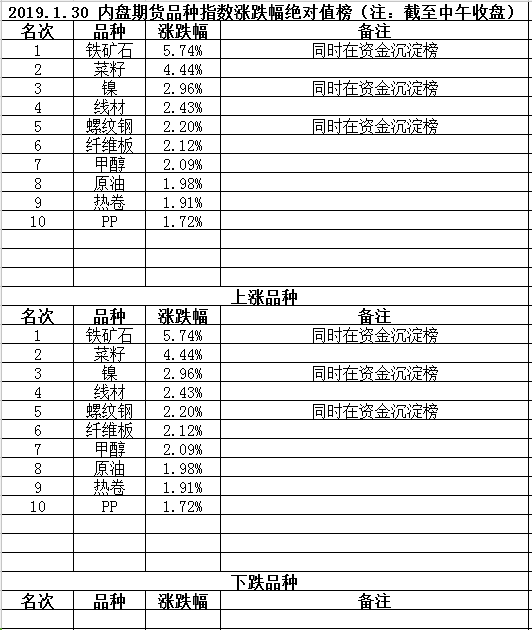 2019.1.30 内盘期货品种指数涨跌幅绝对值榜（注：截至中午收盘）

| 名次 | 品种 | 涨跌幅 | 备注 |
|---|---|---|---|
| 1 | 铁矿石 | 5.74% | 同时在资金沉淀榜 |
| 2 | 菜籽 | 4.44% | |
| 3 | 镍 | 2.96% | 同时在资金沉淀榜 |
| 4 | 线材 | 2.43% | |
| 5 | 螺纹钢 | 2.20% | 同时在资金沉淀榜 |
| 6 | 纤维板 | 2.12% | |
| 7 | 甲醇 | 2.09% | |
| 8 | 原油 | 1.98% | |
| 9 | 热卷 | 1.91% | |
| 10 | PP | 1.72% | |
| | | | |
| | | | |
| | | | |

上涨品种

| 名次 | 品种 | 涨跌幅 | 备注 |
|---|---|---|---|
| 1 | 铁矿石 | 5.74% | 同时在资金沉淀榜 |
| 2 | 菜籽 | 4.44% | |
| 3 | 镍 | 2.96% | 同时在资金沉淀榜 |
| 4 | 线材 | 2.43% | |
| 5 | 螺纹钢 | 2.20% | 同时在资金沉淀榜 |
| 6 | 纤维板 | 2.12% | |
| 7 | 甲醇 | 2.09% | |
| 8 | 原油 | 1.98% | |
| 9 | 热卷 | 1.91% | |
| 10 | PP | 1.72% | |
| | | | |
| | | | |
| | | | |

下跌品种

| 名次 | 品种 | 涨跌幅 | 备注 |
|---|---|---|---|
| | | | |